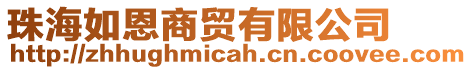 珠海如恩商贸有限公司
http://zhhughmicah.cn.coovee.com